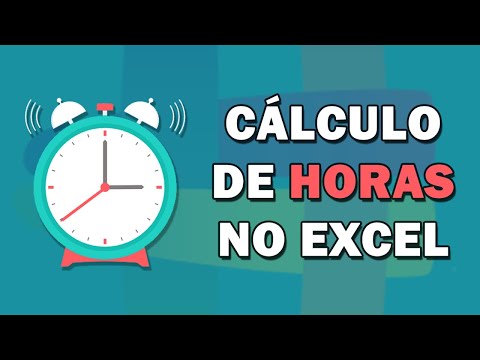 CÁLCULO
DE HORAS
NO EXCEL